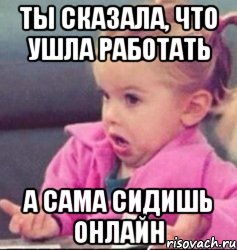 ТЫ СКАЗАЛА, ЧТО УШЛА РАБОТАТЬ

А САМА СИДИШЬ ОНЛАЙН

risovach.ru